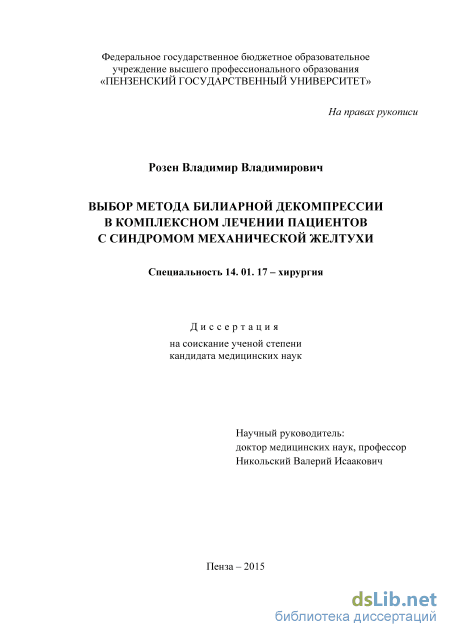 Федеральное государственное бюджетное образовательное учреждение высшего профессионального образования «ПЕНЗЕНСКИЙ ГОСУДАРСТВЕННЫЙ УНИВЕРСИТЕТ»

На правах рукописи

Розен Владимир Владимирович

ВЫБОР МЕТОДА БИЛИАРНОЙ ДЕКОМПРЕССИИ В КОМПЛЕКСНОМ ЛЕЧЕНИИ ПАЦИЕНТОВ С СИНДРОМОМ МЕХАНИЧЕСКОЙ ЖЕЛТУХИ

Специальность 14. 01. 17 – хирургия

Диссертация
на соискание ученой степени
кандидата медицинских наук

Научный руководитель:
доктор медицинских наук, профессор
Никольский Валерий Исаакович

Пенза – 2015

dsLib.net
библиотека диссертаций